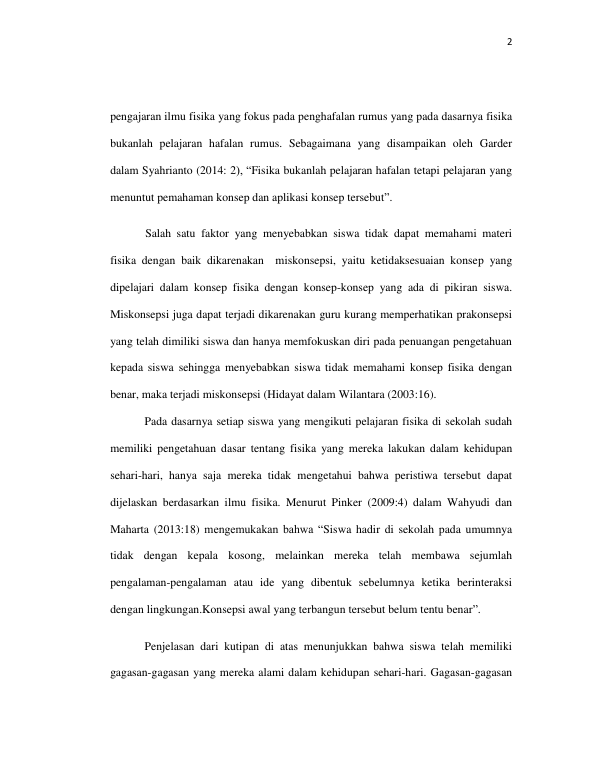 2

pengajaran ilmu fisika yang fokus pada penghafalan rumus yang pada dasarnya fisika bukanlah pelajaran hafalan rumus. Sebagaimana yang disampaikan oleh Garder dalam Syahrianto (2014: 2), "Fisika bukanlah pelajaran hafalan tetapi pelajaran yang menuntut pemahaman konsep dan aplikasi konsep tersebut".

Salah satu faktor yang menyebabkan siswa tidak dapat memahami materi fisika dengan baik dikarenakan miskonsepsi, yaitu ketidaksesuaian konsep yang dipelajari dalam konsep fisika dengan konsep-konsep yang ada di pikiran siswa. Miskonsepsi juga dapat terjadi dikarenakan guru kurang memperhatikan prakonsepsi yang telah dimiliki siswa dan hanya memfokuskan diri pada penuangan pengetahuan kepada siswa sehingga menyebabkan siswa tidak memahami konsep fisika dengan benar, maka terjadi miskonsepsi (Hidayat dalam Wilantara (2003:16).

Pada dasarnya setiap siswa yang mengikuti pelajaran fisika di sekolah sudah memiliki pengetahuan dasar tentang fisika yang mereka lakukan dalam kehidupan sehari-hari, hanya saja mereka tidak mengetahui bahwa peristiwa tersebut dapat dijelaskan berdasarkan ilmu fisika. Menurut Pinker (2009:4) dalam Wahyudi dan Maharta (2013:18) mengemukakan bahwa "Siswa hadir di sekolah pada umumnya tidak dengan kepala kosong, melainkan mereka telah membawa sejumlah pengalaman-pengalaman atau ide yang dibentuk sebelumnya ketika berinteraksi dengan lingkungan.Konsepsi awal yang terbangun tersebut belum tentu benar".

Penjelasan dari kutipan di atas menunjukkan bahwa siswa telah memiliki gagasan-gagasan yang mereka alami dalam kehidupan sehari-hari. Gagasan-gagasan